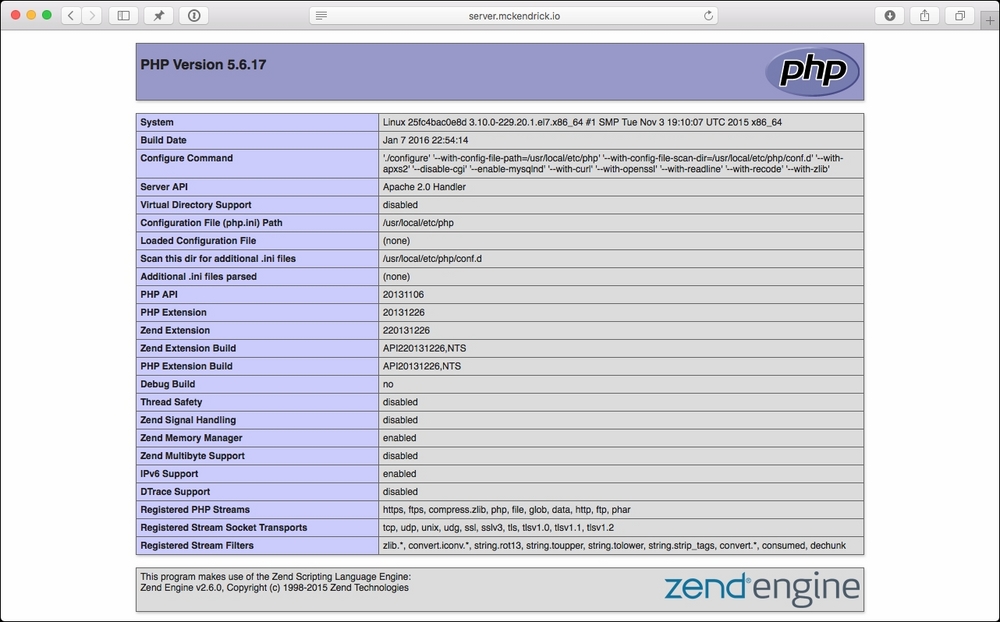 server.mckendrick.io

PHP Version 5.6.17

php

| System | Linux 25fc4bac0e8d 3.10.0-229.20.1.el7.x86_64 #1 SMP Tue Nov 3 19:10:07 UTC 2015 x86_64 |
|---|---|
| Build Date | Jan 7 2016 22:54:14 |
| Configure Command | './configure' '--with-config-file-path=/usr/local/etc/php' '--with-config-file-scan-dir=/usr/local/etc/php/conf.d' '--with-apxs2' '--disable-cgi' '--enable-mysqlnd' '--with-curl' '--with-openssl' '--with-readline' '--with-recode' '--with-zlib' |
| Server API | Apache 2.0 Handler |
| Virtual Directory Support | disabled |
| Configuration File (php.ini) Path | /usr/local/etc/php |
| Loaded Configuration File | (none) |
| Scan this dir for additional .ini files | /usr/local/etc/php/conf.d |
| Additional .ini files parsed | (none) |
| PHP API | 20131106 |
| PHP Extension | 20131226 |
| Zend Extension | 220131226 |
| Zend Extension Build | API220131226,NTS |
| PHP Extension Build | API20131226,NTS |
| Debug Build | no |
| Thread Safety | disabled |
| Zend Signal Handling | disabled |
| Zend Memory Manager | enabled |
| Zend Multibyte Support | disabled |
| IPv6 Support | enabled |
| DTrace Support | disabled |
| Registered PHP Streams | https, ftps, compress.zlib, php, file, glob, data, http, ftp, phar |
| Registered Stream Socket Transports | tcp, udp, unix, udg, ssl, sslv3, tls, tlsv1.0, tlsv1.1, tlsv1.2 |
| Registered Stream Filters | zlib.*, convert.iconv.*, string.rot13, string.toupper, string.tolower, string.strip_tags, convert.*, consumed, dechunk |

This program makes use of the Zend Scripting Language Engine:
Zend Engine v2.6.0, Copyright (c) 1998-2015 Zend Technologies

zend engine